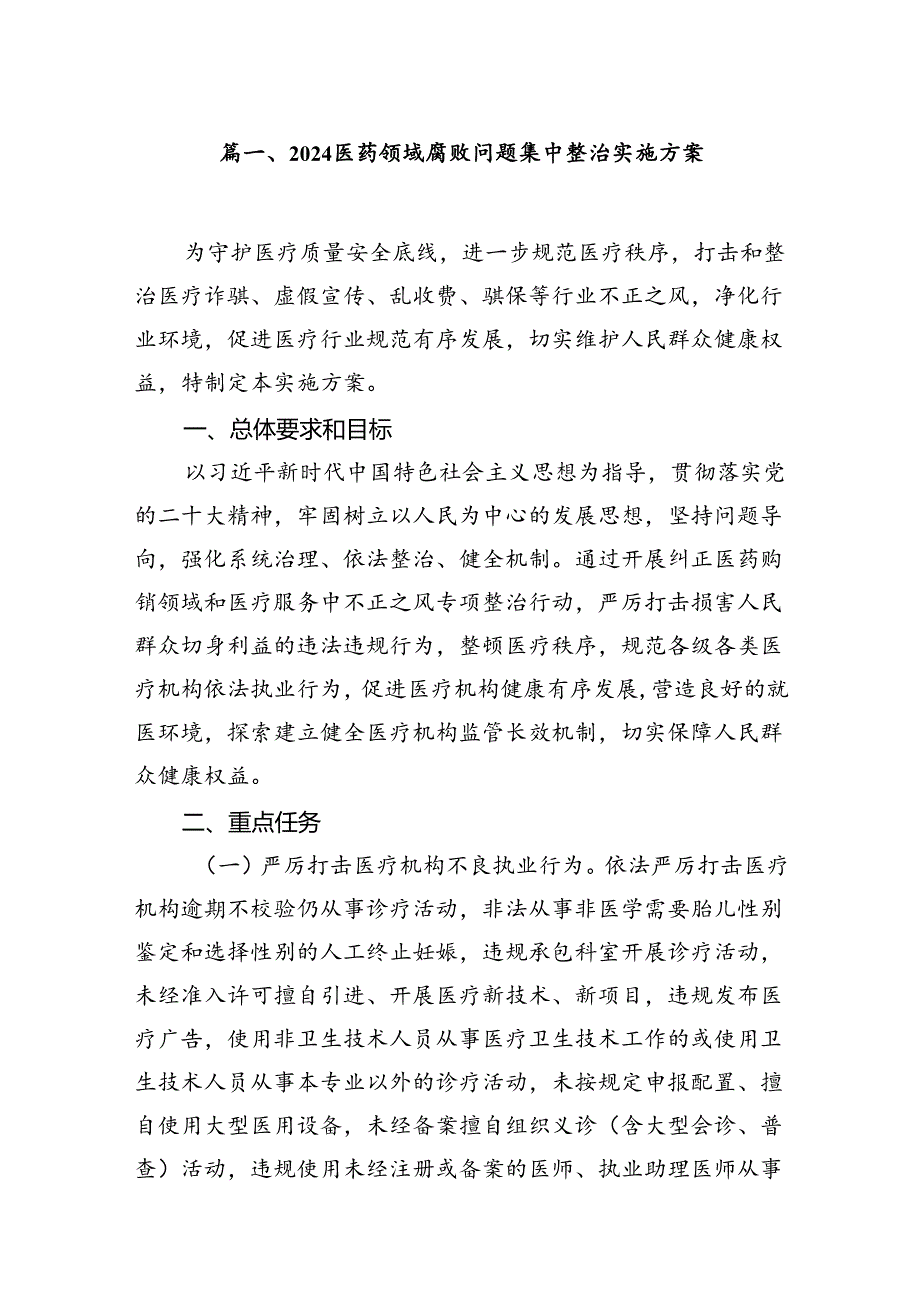 篇一、2024医药领域腐败问题集中整治实施方案

为守护医疗质量安全底线，进一步规范医疗秩序，打击和整治医疗诈骗、虚假宣传、乱收费、骗保等行业不正之风，净化行业环境，促进医疗行业规范有序发展，切实维护人民群众健康权益，特制定本实施方案。

一、总体要求和目标

以习近平新时代中国特色社会主义思想为指导，贯彻落实党的二十大精神，牢固树立以人民为中心的发展思想，坚持问题导向，强化系统治理、依法整治、健全机制。通过开展纠正医药购销领域和医疗服务中不正之风专项整治行动，严厉打击损害人民群众切身利益的违法违规行为，整顿医疗秩序，规范各级各类医疗机构依法执业行为，促进医疗机构健康有序发展，营造良好的就医环境，探索建立健全医疗机构监管长效机制，切实保障人民群众健康权益。

二、重点任务

（一）严厉打击医疗机构不良执业行为。依法严厉打击医疗机构逾期不校验仍从事诊疗活动，非法从事非医学需要胎儿性别鉴定和选择性别的人工终止妊娠，违规承包科室开展诊疗活动，未经准入许可擅自引进、开展医疗新技术、新项目，违规发布医疗广告，使用非卫生技术人员从事医疗卫生技术工作的或使用卫生技术人员从事本专业以外的诊疗活动，未按规定申报配置、擅自使用大型医用设备，未经备案擅自组织义诊（含大型会诊、普查）活动，违规使用未经注册或备案的医师、执业助理医师从事